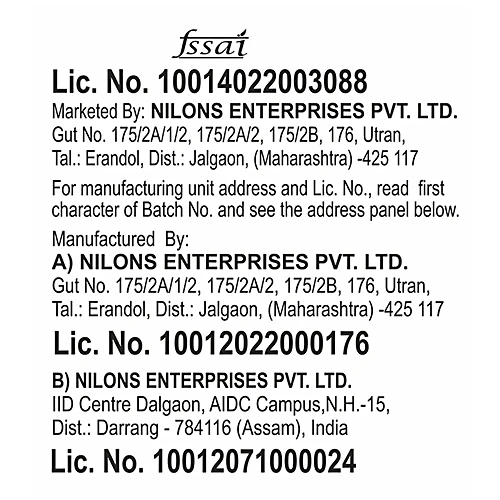 fssai

Lic. No. 10014022003088

Marketed By: NILONS ENTERPRISES PVT. LTD.
Gut No. 175/2A/1/2, 175/2A/2, 175/2B, 176, Utran, Tal.: Erandol, Dist.: Jalgaon, (Maharashtra) -425 117

For manufacturing unit address and Lic. No., read first character of Batch No. and see the address panel below.

Manufactured By:
A) NILONS ENTERPRISES PVT. LTD.
Gut No. 175/2A/1/2, 175/2A/2, 175/2B, 176, Utran, Tal.: Erandol, Dist.: Jalgaon, (Maharashtra) -425 117

Lic. No. 10012022000176

B) NILONS ENTERPRISES PVT. LTD.
IID Centre Dalgaon, AIDC Campus,N.H.-15, Dist.: Darrang - 784116 (Assam), India

Lic. No. 10012071000024